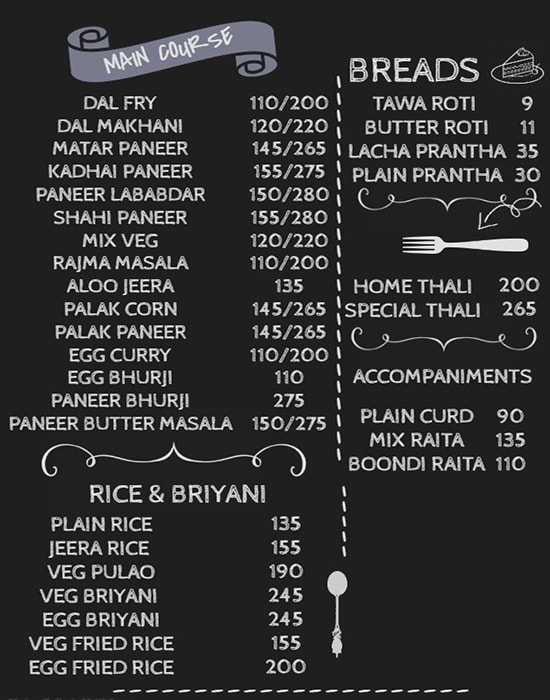 MAIN COURSE

| | |
|---|---|
| DAL FRY | 110/200 |
| DAL MAKHANI | 120/220 |
| MATAR PANEER | 145/265 |
| KADHAI PANEER | 155/275 |
| PANEER LABABDAR | 150/280 |
| SHAHI PANEER | 155/280 |
| MIX VEG | 120/220 |
| RAJMA MASALA | 110/200 |
| ALOO JEERA | 135 |
| PALAK CORN | 145/265 |
| PALAK PANEER | 145/265 |
| EGG CURRY | 110/200 |
| EGG BHURJI | 110 |
| PANEER BHURJI | 275 |
| PANEER BUTTER MASALA | 150/275 |

RICE & BRIYANI

| | |
|---|---|
| PLAIN RICE | 135 |
| JEERA RICE | 155 |
| VEG PULAO | 190 |
| VEG BRIYANI | 245 |
| EGG BRIYANI | 245 |
| VEG FRIED RICE | 155 |
| EGG FRIED RICE | 200 |

BREADS

| | |
|---|---|
| TAWA ROTI | 9 |
| BUTTER ROTI | 11 |
| LACHA PRANTHA | 35 |
| PLAIN PRANTHA | 30 |

| | |
|---|---|
| HOME THALI | 200 |
| SPECIAL THALI | 265 |

ACCOMPANIMENTS

| | |
|---|---|
| PLAIN CURD | 90 |
| MIX RAITA | 135 |
| BOONDI RAITA | 110 |